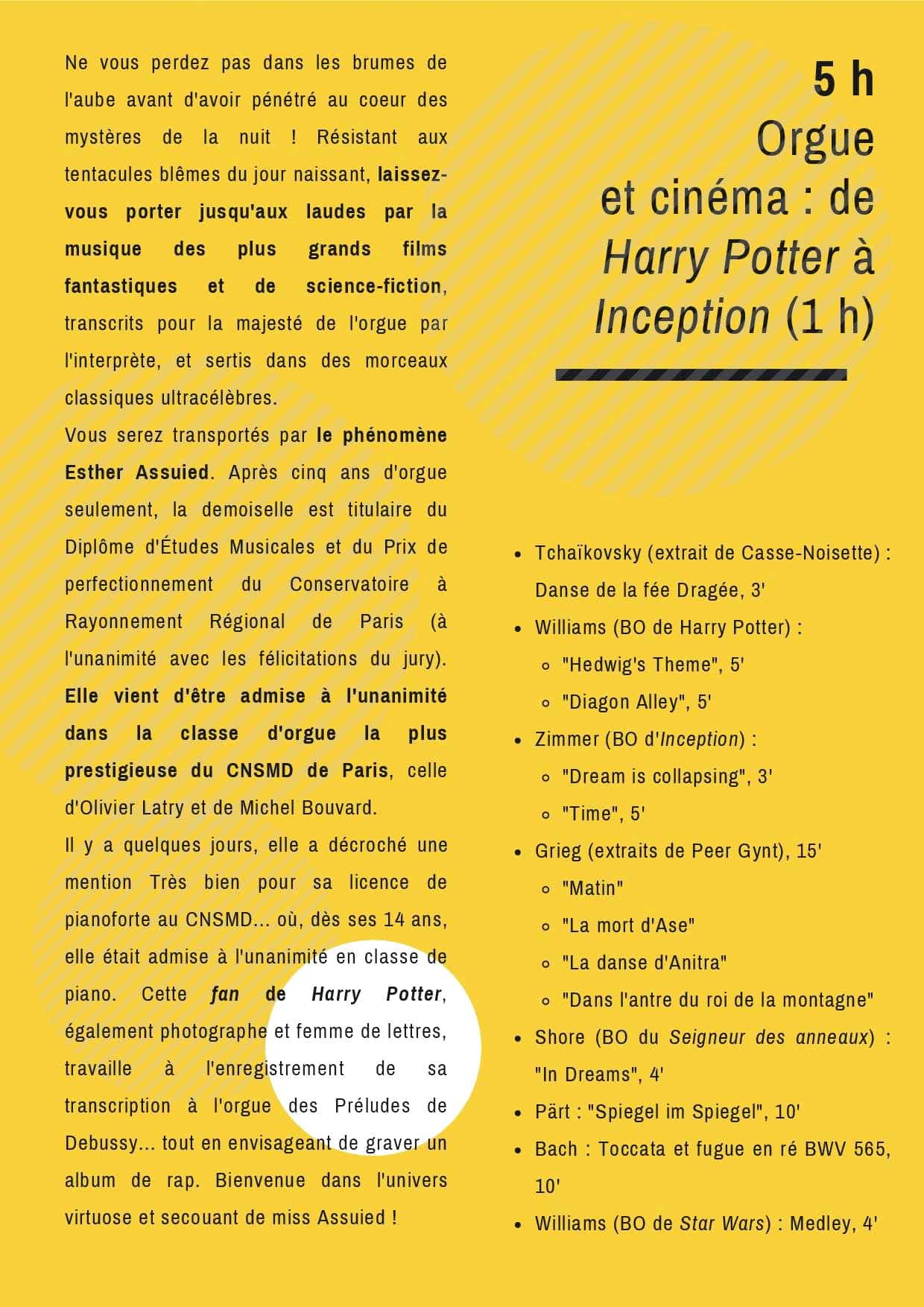 Ne vous perdez pas dans les brumes de l'aube avant d'avoir pénétré au coeur des mystères de la nuit ! Résistant aux tentacules blêmes du jour naissant, laissez-vous porter jusqu'aux laudes par la musique des plus grands films fantastiques et de science-fiction, transcrits pour la majesté de l'orgue par l'interprète, et sertis dans des morceaux classiques ultracélèbres.

Vous serez transportés par le phénomène Esther Assuied. Après cinq ans d'orgue seulement, la demoiselle est titulaire du Diplôme d'Études Musicales et du Prix de perfectionnement du Conservatoire à Rayonnement Régional de Paris (à l'unanimité avec les félicitations du jury). Elle vient d'être admise à l'unanimité dans la classe d'orgue la plus prestigieuse du CNSMD de Paris, celle d'Olivier Latry et de Michel Bouvard.

Il y a quelques jours, elle a décroché une mention Très bien pour sa licence de pianoforte au CNSMD... où, dès ses 14 ans, elle était admise à l'unanimité en classe de piano. Cette fan de Harry Potter, également photographe et femme de lettres, travaille à l'enregistrement de sa transcription à l'orgue des Préludes de Debussy... tout en envisageant de graver un album de rap. Bienvenue dans l'univers virtuose et secouant de miss Assuied !

5 h
Orgue et cinéma : de Harry Potter à Inception (1 h)

- Tchaïkovsky (extrait de Casse-Noisette) : Danse de la fée Dragée, 3'
- Williams (BO de Harry Potter) :
  - "Hedwig's Theme", 5'
  - "Diagon Alley", 5'
- Zimmer (BO d'Inception) :
  - "Dream is collapsing", 3'
  - "Time", 5'
- Grieg (extraits de Peer Gynt), 15'
  - "Matin"
  - "La mort d'Ase"
  - "La danse d'Anitra"
  - "Dans l'antre du roi de la montagne"
- Shore (BO du Seigneur des anneaux) : "In Dreams", 4'
- Pärt : "Spiegel im Spiegel", 10'
- Bach : Toccata et fugue en ré BWV 565, 10'
- Williams (BO de Star Wars) : Medley, 4'